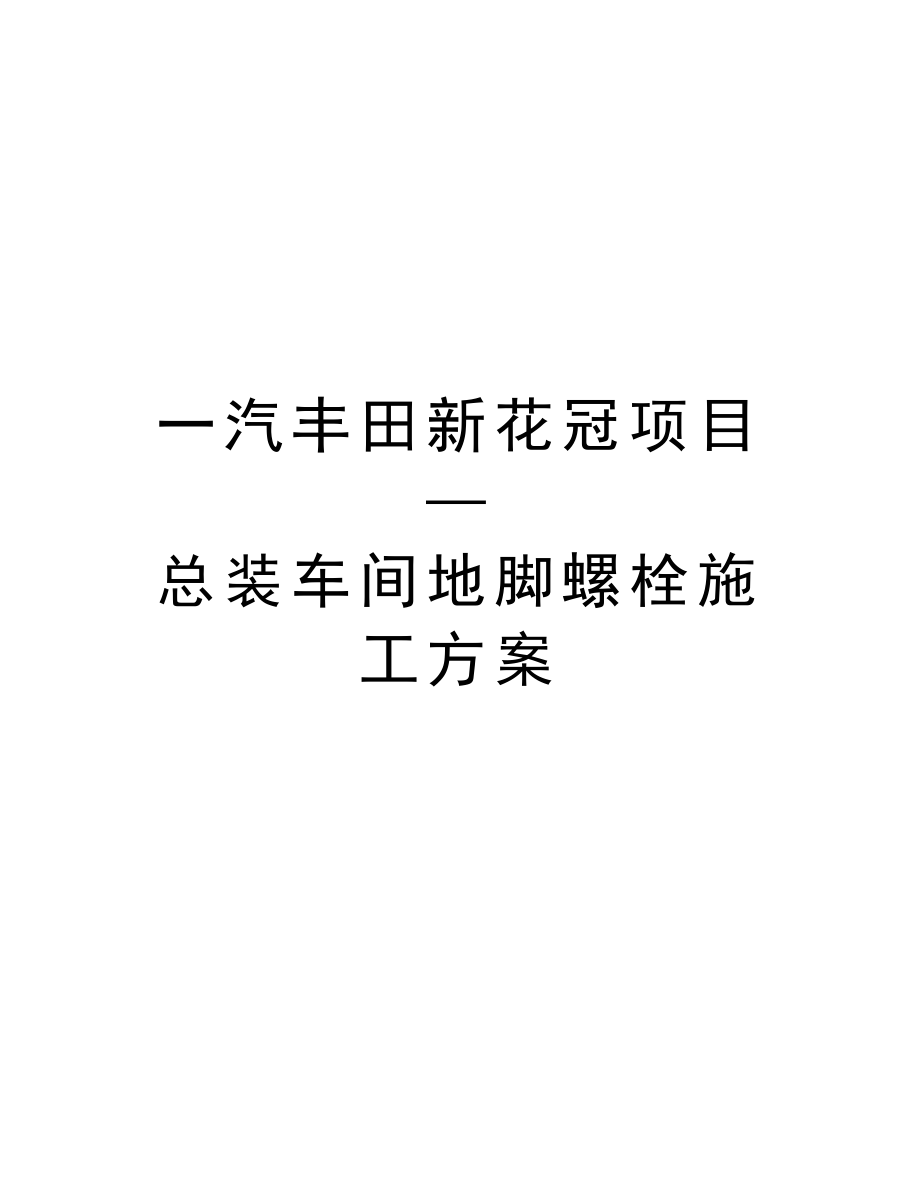 一汽丰田新花冠项目—总装车间地脚螺栓施工方案